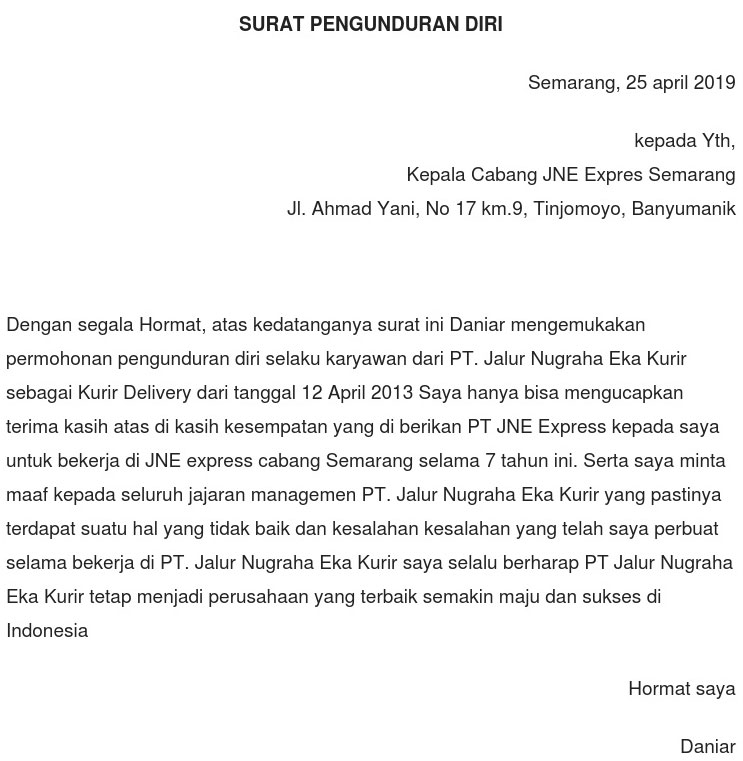 SURAT PENGUNDURAN DIRI

Semarang, 25 april 2019

kepada Yth,
Kepala Cabang JNE Expres Semarang
Jl. Ahmad Yani, No 17 km.9, Tinjomoyo, Banyumanik

Dengan segala Hormat, atas kedatanganya surat ini Daniar mengemukakan permohonan pengunduran diri selaku karyawan dari PT. Jalur Nugraha Eka Kurir sebagai Kurir Delivery dari tanggal 12 April 2013 Saya hanya bisa mengucapkan terima kasih atas di kasih kesempatan yang di berikan PT JNE Express kepada saya untuk bekerja di JNE express cabang Semarang selama 7 tahun ini. Serta saya minta maaf kepada seluruh jajaran managemen PT. Jalur Nugraha Eka Kurir yang pastinya terdapat suatu hal yang tidak baik dan kesalahan kesalahan yang telah saya perbuat selama bekerja di PT. Jalur Nugraha Eka Kurir saya selalu berharap PT Jalur Nugraha Eka Kurir tetap menjadi perusahaan yang terbaik semakin maju dan sukses di Indonesia

Hormat saya

Daniar